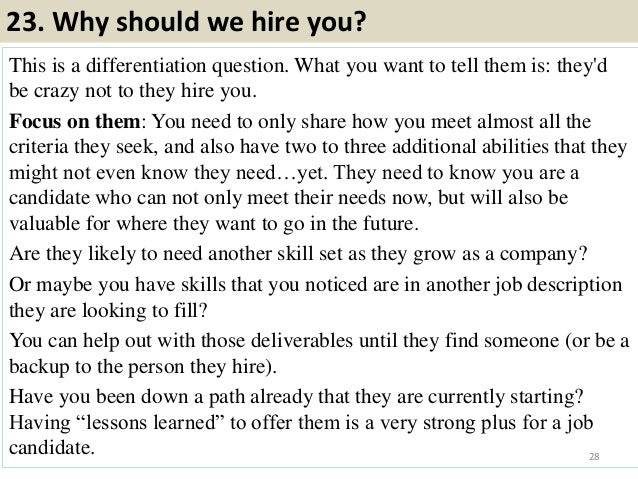 23. Why should we hire you?

This is a differentiation question. What you want to tell them is: they'd be crazy not to they hire you.

Focus on them: You need to only share how you meet almost all the criteria they seek, and also have two to three additional abilities that they might not even know they need…yet. They need to know you are a candidate who can not only meet their needs now, but will also be valuable for where they want to go in the future.

Are they likely to need another skill set as they grow as a company?

Or maybe you have skills that you noticed are in another job description they are looking to fill?

You can help out with those deliverables until they find someone (or be a backup to the person they hire).

Have you been down a path already that they are currently starting? Having "lessons learned" to offer them is a very strong plus for a job candidate.

28